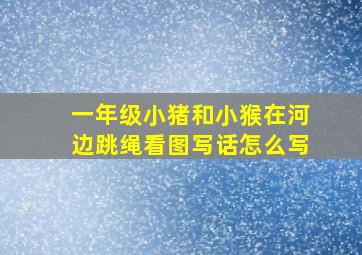 一年级小猪和小猴在河边跳绳看图写话怎么写